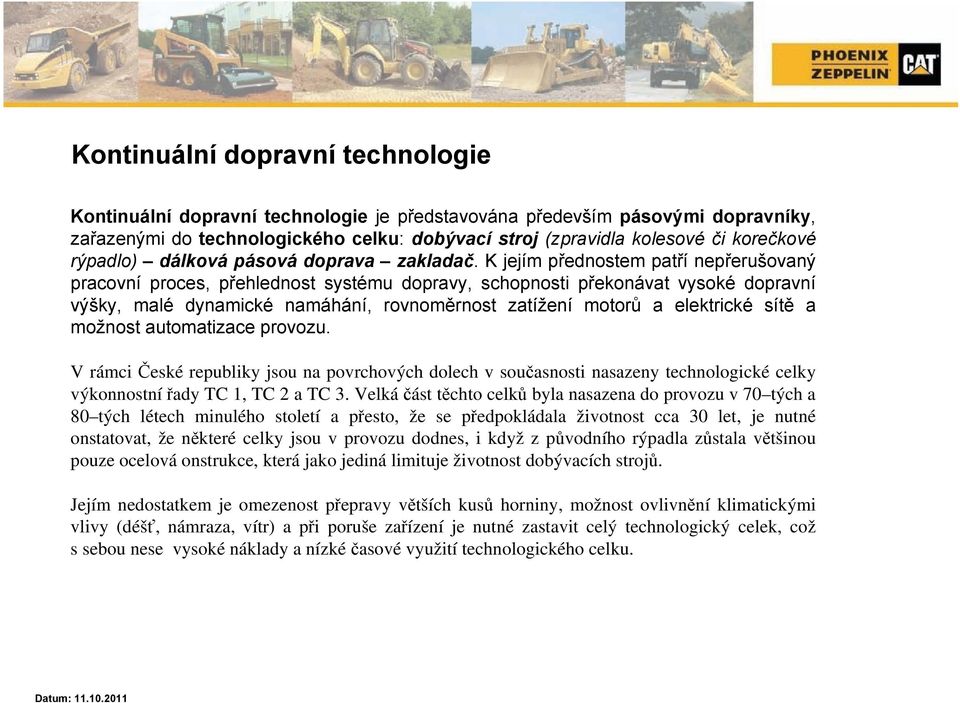 PHOENIX ZEPPELIN CAT

Kontinuální dopravní technologie

Kontinuální dopravní technologie je představována především pásovými dopravníky, zařazenými do technologického celku: dobývací stroj (zpravidla kolesové či korečkové rýpadlo) – dálková pásová doprava – zakladač. K jejím přednostem patří nepřerušovaný pracovní proces, přehlednost systému dopravy, schopnosti překonávat vysoké dopravní výšky, malé dynamické namáhání, rovnoměrnost zatížení motorů a elektrické sítě a možnost automatizace provozu.

V rámci České republiky jsou na povrchových dolech v současnosti nasazeny technologické celky výkonnostní řady TC 1, TC 2 a TC 3. Velká část těchto celků byla nasazena do provozu v 70–tých a 80–tých létech minulého století a přesto, že se předpokládala životnost cca 30 let, je nutné onstatovat, že některé celky jsou v provozu dodnes, i když z původního rýpadla zůstala většinou pouze ocelová onstrukce, která jako jediná limituje životnost dobývacích strojů.

Jejím nedostatkem je omezenost přepravy větších kusů horniny, možnost ovlivnění klimatickými vlivy (déšť, námraza, vítr) a při poruše zařízení je nutné zastavit celý technologický celek, což s sebou nese vysoké náklady a nízké časové využití technologického celku.

Datum: 11.10.2011